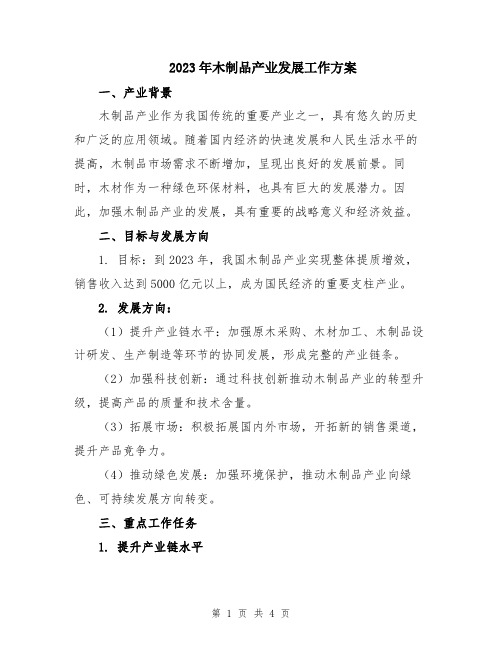 2023年木制品产业发展工作方案

一、产业背景

木制品产业作为我国传统的重要产业之一，具有悠久的历史和广泛的应用领域。随着国内经济的快速发展和人民生活水平的提高，木制品市场需求不断增加，呈现出良好的发展前景。同时，木材作为一种绿色环保材料，也具有巨大的发展潜力。因此，加强木制品产业的发展，具有重要的战略意义和经济效益。

二、目标与发展方向

1. 目标：到2023年，我国木制品产业实现整体提质增效，销售收入达到5000亿元以上，成为国民经济的重要支柱产业。

2. 发展方向：

（1）提升产业链水平：加强原木采购、木材加工、木制品设计研发、生产制造等环节的协同发展，形成完整的产业链条。

（2）加强科技创新：通过科技创新推动木制品产业的转型升级，提高产品的质量和技术含量。

（3）拓展市场：积极拓展国内外市场，开拓新的销售渠道，提升产品竞争力。

（4）推动绿色发展：加强环境保护，推动木制品产业向绿色、可持续发展方向转变。

三、重点工作任务

1. 提升产业链水平

第 1 页 共 4 页